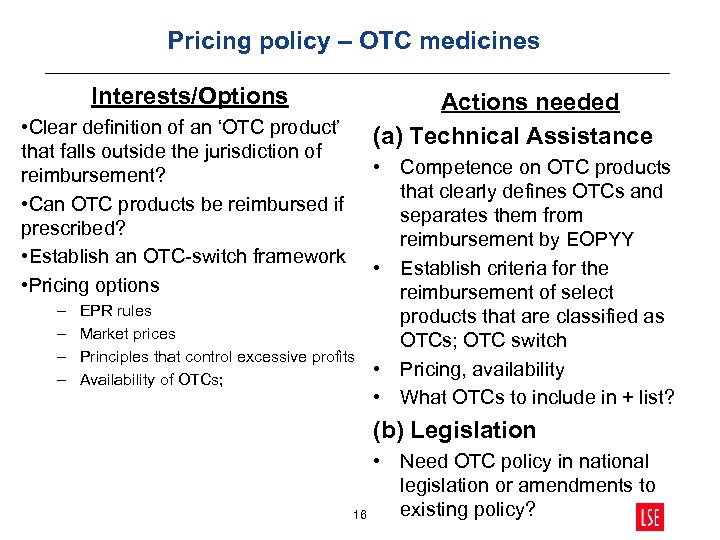 Pricing policy – OTC medicines

Interests/Options

•Clear definition of an ‘OTC product’ that falls outside the jurisdiction of reimbursement?

•Can OTC products be reimbursed if prescribed?

•Establish an OTC-switch framework

•Pricing options

– EPR rules

– Market prices

– Principles that control excessive profits

– Availability of OTCs;

Actions needed

(a) Technical Assistance

• Competence on OTC products that clearly defines OTCs and separates them from reimbursement by EOPYY

• Establish criteria for the reimbursement of select products that are classified as OTCs; OTC switch

• Pricing, availability

• What OTCs to include in + list?

(b) Legislation

• Need OTC policy in national legislation or amendments to existing policy?

16

LSE